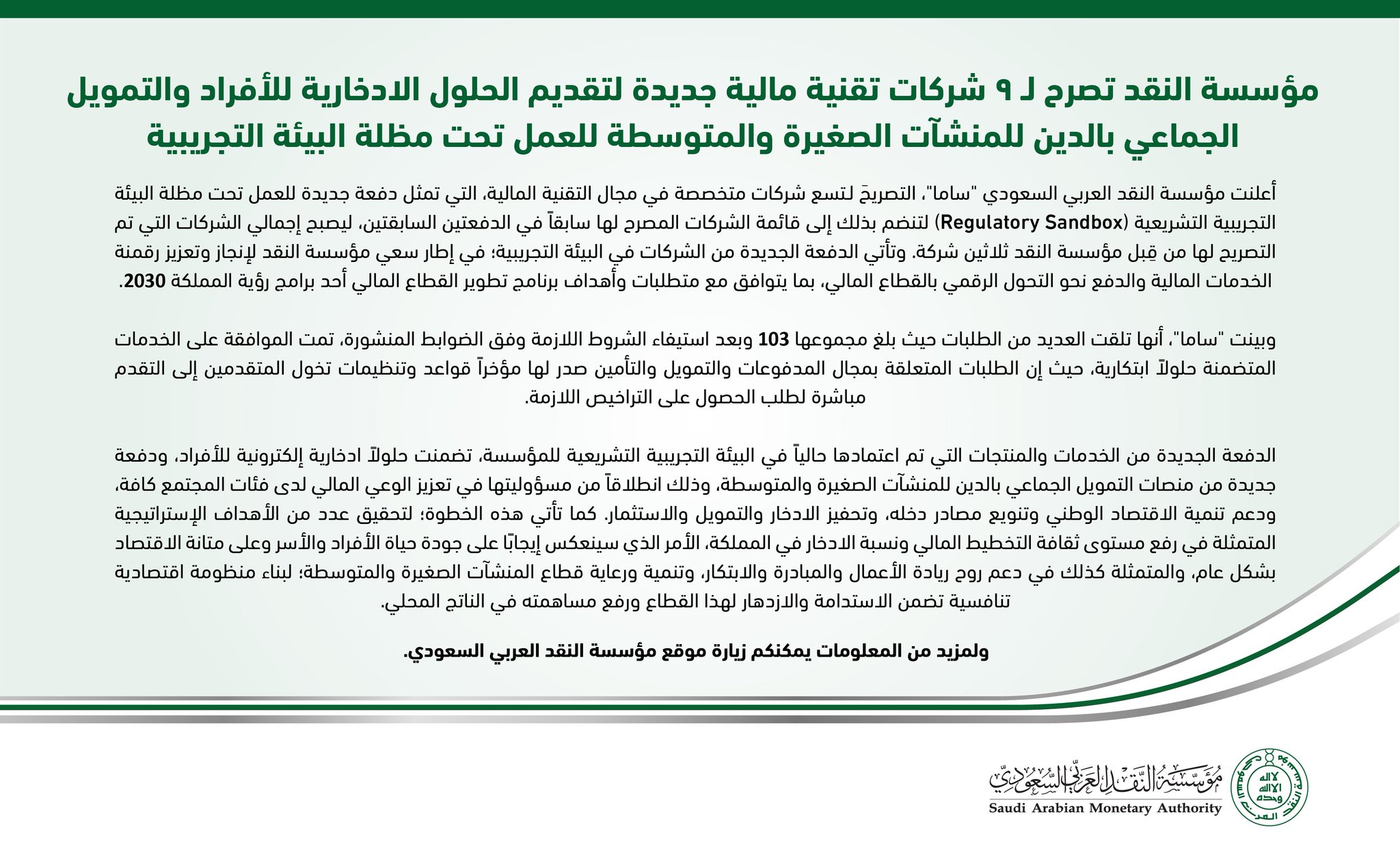 مؤسسة النقد تصرح لـ ٩ شركات تقنية مالية جديدة لتقديم الحلول الادخارية للأفراد والتمويل الجماعي بالدين للمنشآت الصغيرة والمتوسطة للعمل تحت مظلة البيئة التجريبية

أعلنت مؤسسة النقد العربي السعودي "ساما"، التصريحَ لتسع شركات متخصصة في مجال التقنية المالية، التي تمثل دفعة جديدة للعمل تحت مظلة البيئة التجريبية التشريعية (Regulatory Sandbox) لتنضم بذلك إلى قائمة الشركات المصرح لها سابقاً في الدفعتين السابقتين، ليصبح إجمالي الشركات التي تم التصريح لها من قِبل مؤسسة النقد ثلاثين شركة. وتأتي الدفعة الجديدة من الشركات في البيئة التجريبية؛ في إطار سعي مؤسسة النقد لإنجاز وتعزيز رقمنة الخدمات المالية والدفع نحو التحول الرقمي بالقطاع المالي، بما يتوافق مع متطلبات وأهداف برنامج تطوير القطاع المالي أحد برامج رؤية المملكة 2030.

وبينت "ساما"، أنها تلقت العديد من الطلبات حيث بلغ مجموعها 103 وبعد استيفاء الشروط اللازمة وفق الضوابط المنشورة، تمت الموافقة على الخدمات المتضمنة حلولاً ابتكارية، حيث إن الطلبات المتعلقة بمجال المدفوعات والتمويل والتأمين صدر لها مؤخراً قواعد وتنظيمات تخول المتقدمين إلى التقدم مباشرة لطلب الحصول على التراخيص اللازمة.

الدفعة الجديدة من الخدمات والمنتجات التي تم اعتمادها حالياً في البيئة التجريبية التشريعية للمؤسسة، تضمنت حلولاً ادخارية إلكترونية للأفراد، ودفعة جديدة من منصات التمويل الجماعي بالدين للمنشآت الصغيرة والمتوسطة، وذلك انطلاقاً من مسؤوليتها في تعزيز الوعي المالي لدى فئات المجتمع كافة، ودعم تنمية الاقتصاد الوطني وتنويع مصادر دخله، وتحفيز الادخار والتمويل والاستثمار. كما تأتي هذه الخطوة؛ لتحقيق عدد من الأهداف الإستراتيجية المتمثلة في رفع مستوى ثقافة التخطيط المالي ونسبة الادخار في المملكة، الأمر الذي سينعكس إيجابًا على جودة حياة الأفراد والأسر وعلى متانة الاقتصاد بشكل عام، والمتمثلة كذلك في دعم روح ريادة الأعمال والمبادرة والابتكار، وتنمية ورعاية قطاع المنشآت الصغيرة والمتوسطة؛ لبناء منظومة اقتصادية تنافسية تضمن الاستدامة والازدهار لهذا القطاع ورفع مساهمته في الناتج المحلي.

ولمزيد من المعلومات يمكنكم زيارة موقع مؤسسة النقد العربي السعودي.

مؤسسة النقد العربي السعودي
Saudi Arabian Monetary Authority